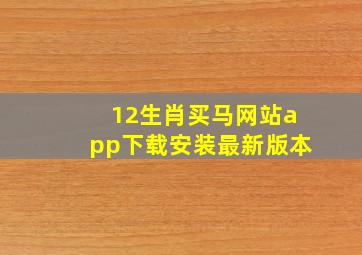 12生肖买马网站app下载安装最新版本